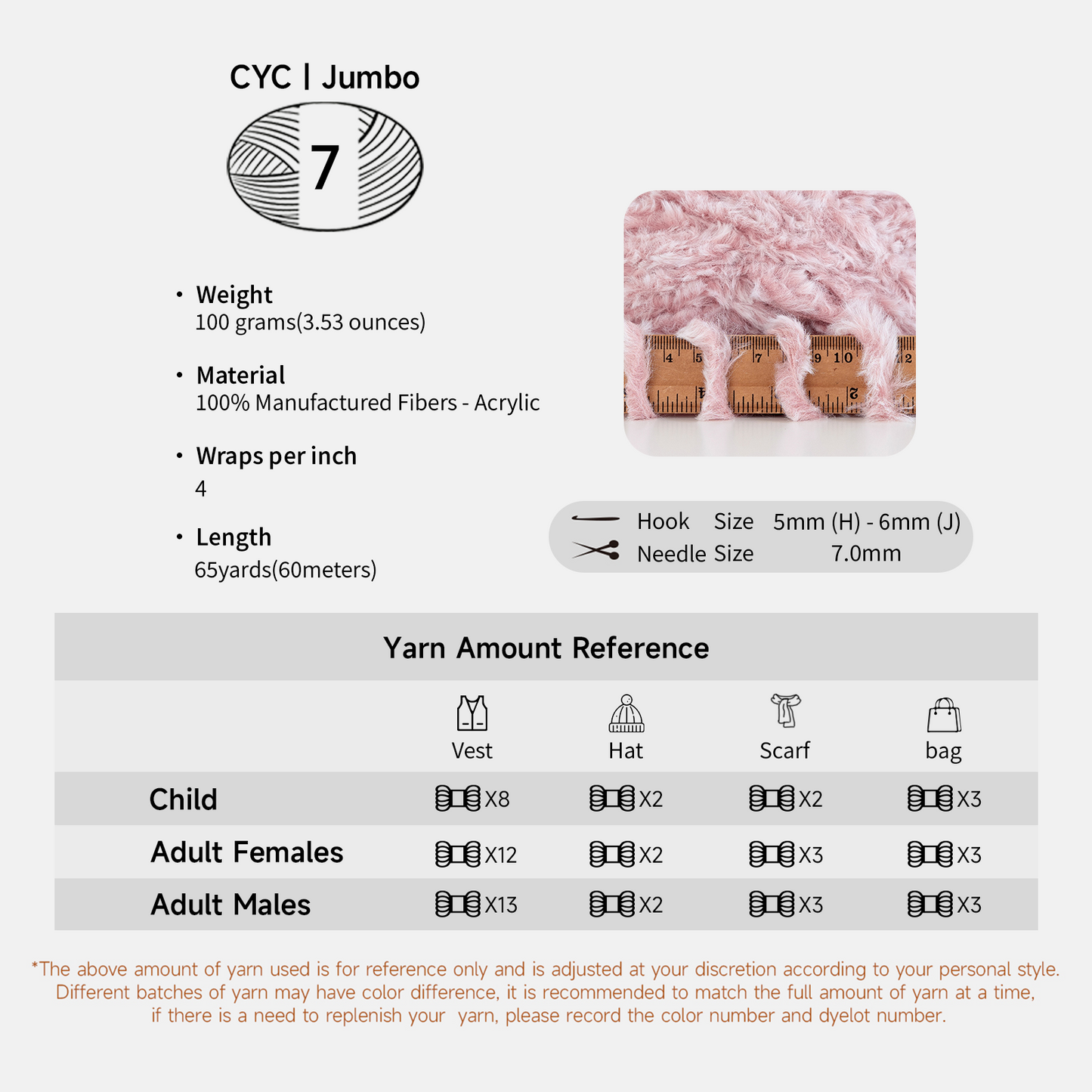 CYC | Jumbo

7

• Weight
100 grams(3.53 ounces)

• Material
100% Manufactured Fibers - Acrylic

• Wraps per inch
4

• Length
65yards(60meters)

4 5 7 9 10 2

Hook Size 5mm (H) - 6mm (J)
Needle Size 7.0mm

Yarn Amount Reference

| | Vest | Hat | Scarf | bag |
|---|---|---|---|---|
| Child | X8 | X2 | X2 | X3 |
| Adult Females | X12 | X2 | X3 | X3 |
| Adult Males | X13 | X2 | X3 | X3 |

*The above amount of yarn used is for reference only and is adjusted at your discretion according to your personal style. Different batches of yarn may have color difference, it is recommended to match the full amount of yarn at a time, if there is a need to replenish your yarn, please record the color number and dyelot number.